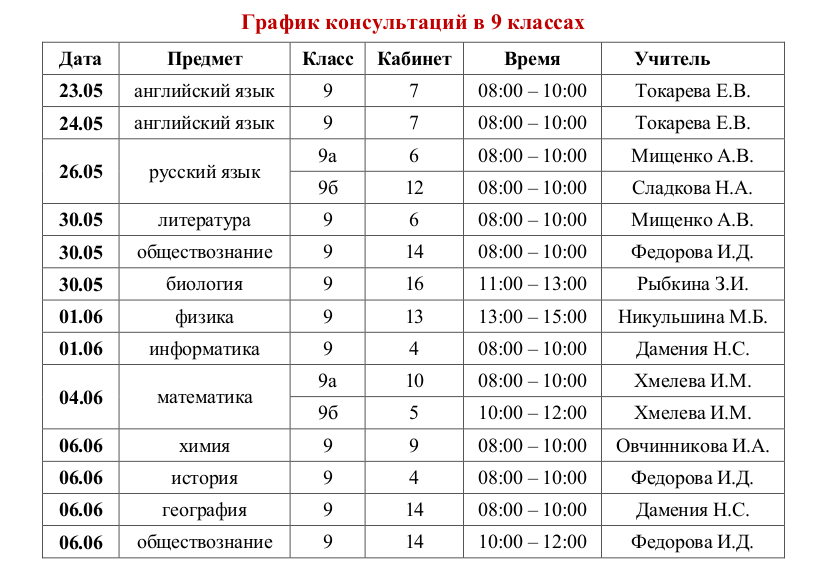 График консультаций в 9 классах

| Дата | Предмет | Класс | Кабинет | Время | Учитель |
|---|---|---|---|---|---|
| 23.05 | английский язык | 9 | 7 | 08:00 – 10:00 | Токарева Е.В. |
| 24.05 | английский язык | 9 | 7 | 08:00 – 10:00 | Токарева Е.В. |
| 26.05 | русский язык | 9а | 6 | 08:00 – 10:00 | Мищенко А.В. |
| | | 9б | 12 | 08:00 – 10:00 | Сладкова Н.А. |
| 30.05 | литература | 9 | 6 | 08:00 – 10:00 | Мищенко А.В. |
| 30.05 | обществознание | 9 | 14 | 08:00 – 10:00 | Федорова И.Д. |
| 30.05 | биология | 9 | 16 | 11:00 – 13:00 | Рыбкина З.И. |
| 01.06 | физика | 9 | 13 | 13:00 – 15:00 | Никульшина М.Б. |
| 01.06 | информатика | 9 | 4 | 08:00 – 10:00 | Дамения Н.С. |
| 04.06 | математика | 9а | 10 | 08:00 – 10:00 | Хмелева И.М. |
| | | 9б | 5 | 10:00 – 12:00 | Хмелева И.М. |
| 06.06 | химия | 9 | 9 | 08:00 – 10:00 | Овчинникова И.А. |
| 06.06 | история | 9 | 4 | 08:00 – 10:00 | Федорова И.Д. |
| 06.06 | география | 9 | 14 | 08:00 – 10:00 | Дамения Н.С. |
| 06.06 | обществознание | 9 | 14 | 10:00 – 12:00 | Федорова И.Д. |